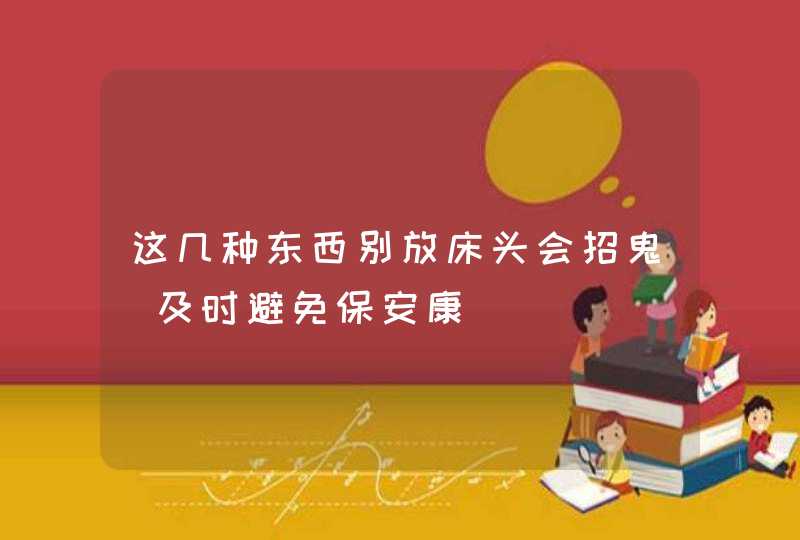 这几种东西别放床头会招鬼 及时避免保安康